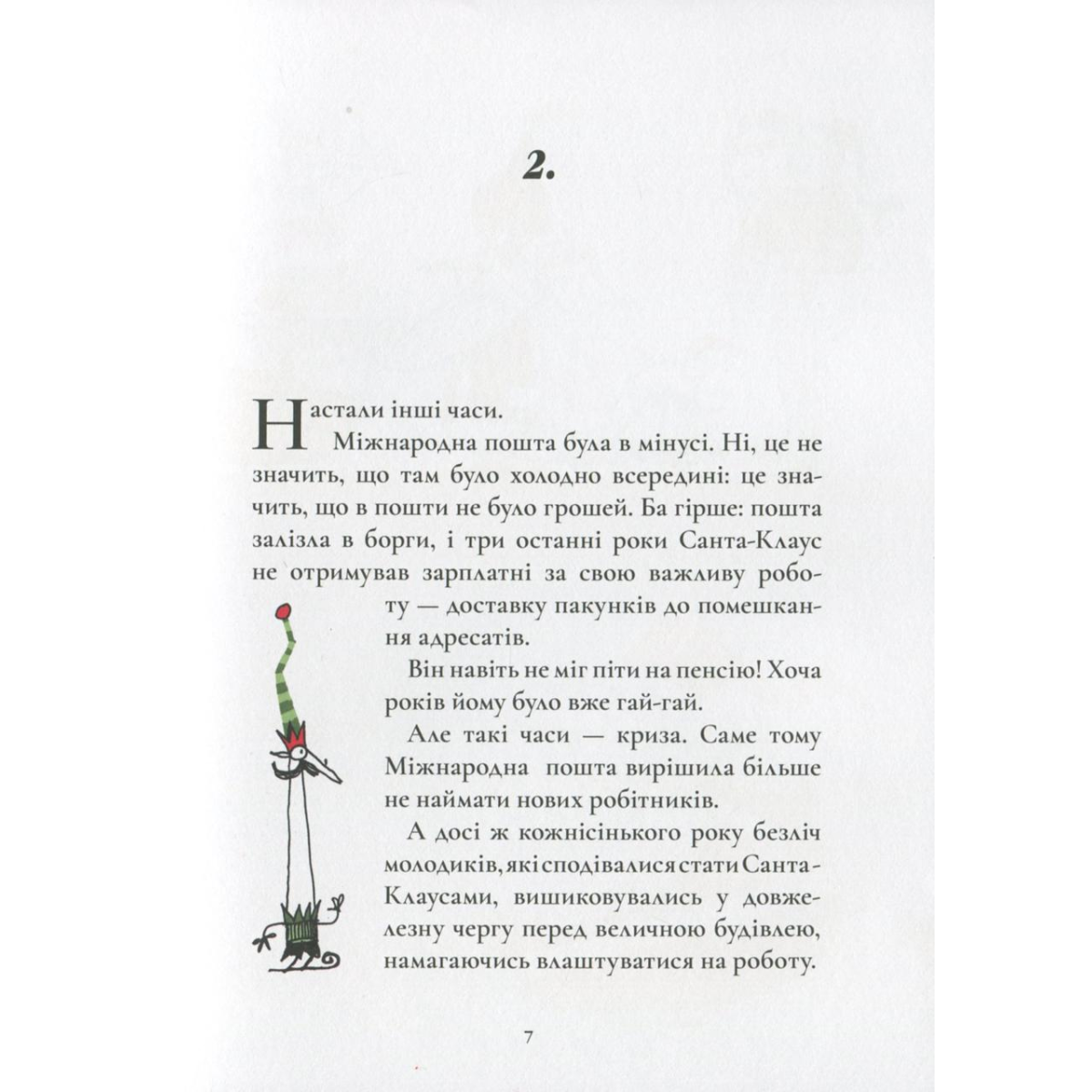 2.

Настали інші часи.

Міжнародна пошта була в мінусі. Ні, це не значить, що там було холодно всередині: це значить, що в пошти не було грошей. Ба гірше: пошта залізла в борги, і три останні роки Санта-Клаус не отримував зарплатні за свою важливу роботу — доставку пакунків до помешкання адресатів.

Він навіть не міг піти на пенсію! Хоча років йому було вже гай-гай.

Але такі часи — криза. Саме тому Міжнародна пошта вирішила більше не наймати нових робітників.

А досі ж кожнісінького року безліч молодиків, які сподівалися стати Санта-Клаусами, вишиковувались у довжелезну чергу перед величною будівлею, намагаючись влаштуватися на роботу.

7